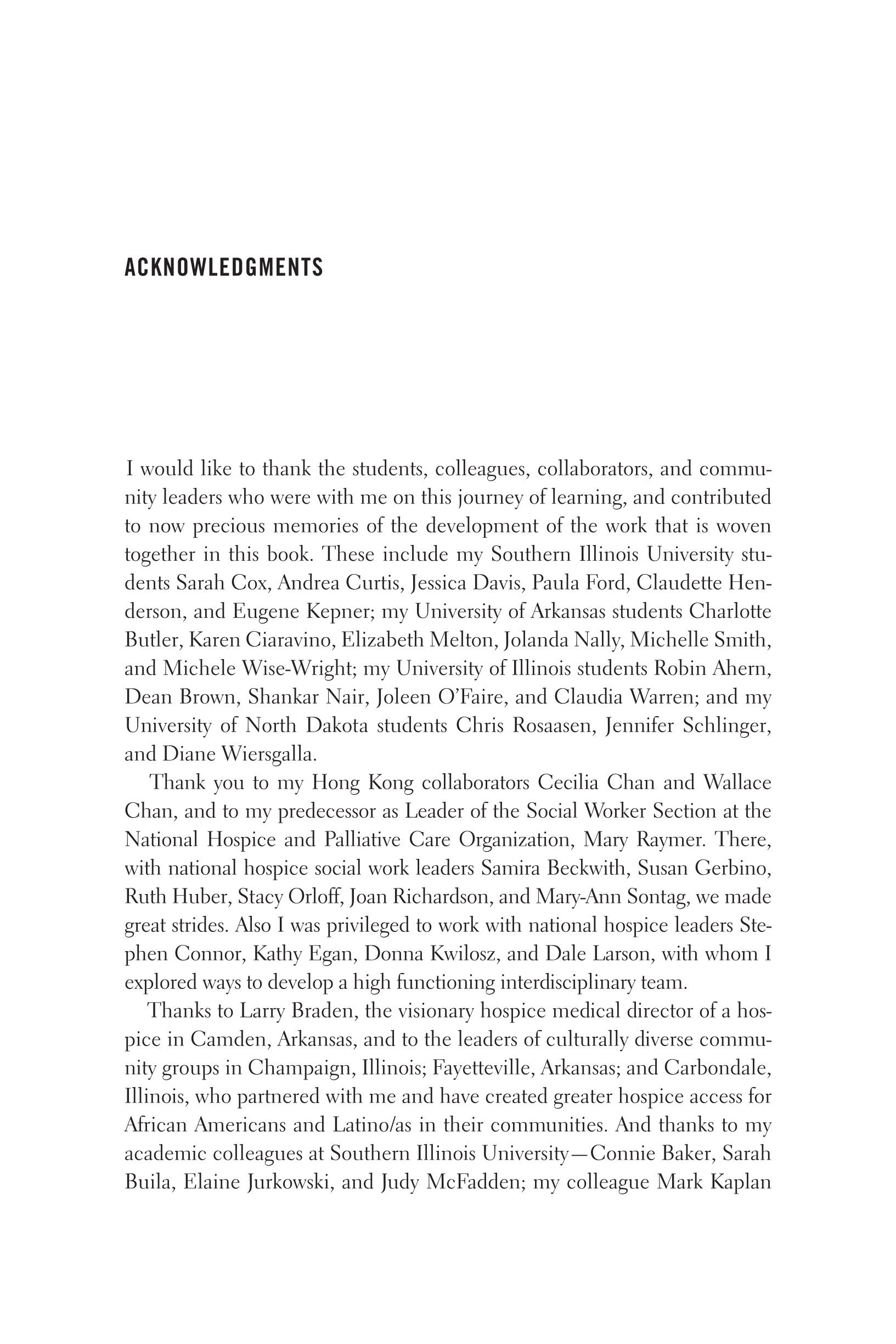 ACKNOWLEDGMENTS

I would like to thank the students, colleagues, collaborators, and community leaders who were with me on this journey of learning, and contributed to now precious memories of the development of the work that is woven together in this book. These include my Southern Illinois University students Sarah Cox, Andrea Curtis, Jessica Davis, Paula Ford, Claudette Henderson, and Eugene Kepner; my University of Arkansas students Charlotte Butler, Karen Ciaravino, Elizabeth Melton, Jolanda Nally, Michelle Smith, and Michele Wise-Wright; my University of Illinois students Robin Ahern, Dean Brown, Shankar Nair, Joleen O'Faire, and Claudia Warren; and my University of North Dakota students Chris Rosaasen, Jennifer Schlinger, and Diane Wiersgalla.

Thank you to my Hong Kong collaborators Cecilia Chan and Wallace Chan, and to my predecessor as Leader of the Social Worker Section at the National Hospice and Palliative Care Organization, Mary Raymer. There, with national hospice social work leaders Samira Beckwith, Susan Gerbino, Ruth Huber, Stacy Orloff, Joan Richardson, and Mary-Ann Sontag, we made great strides. Also I was privileged to work with national hospice leaders Stephen Connor, Kathy Egan, Donna Kwilosz, and Dale Larson, with whom I explored ways to develop a high functioning interdisciplinary team.

Thanks to Larry Braden, the visionary hospice medical director of a hospice in Camden, Arkansas, and to the leaders of culturally diverse community groups in Champaign, Illinois; Fayetteville, Arkansas; and Carbondale, Illinois, who partnered with me and have created greater hospice access for African Americans and Latino/as in their communities. And thanks to my academic colleagues at Southern Illinois University—Connie Baker, Sarah Buila, Elaine Jurkowski, and Judy McFadden; my colleague Mark Kaplan